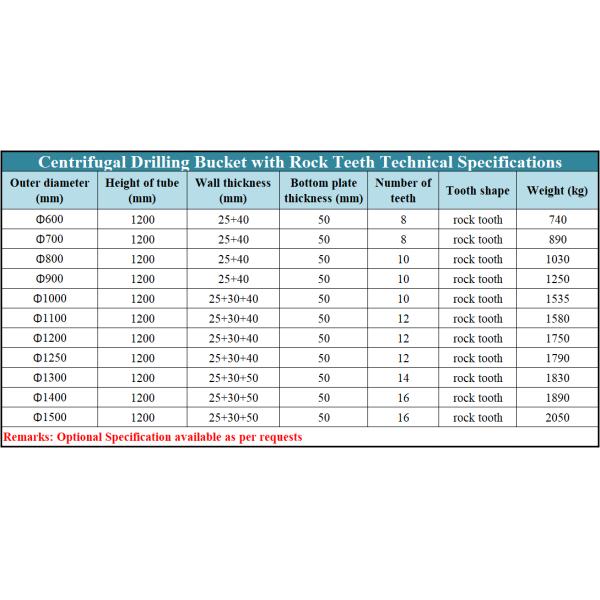 Centrifugal Drilling Bucket with Rock Teeth Technical Specifications

| Outer diameter (mm) | Height of tube (mm) | Wall thickness (mm) | Bottom plate thickness (mm) | Number of teeth | Tooth shape | Weight (kg) |
|---|---|---|---|---|---|---|
| Φ600 | 1200 | 25+40 | 50 | 8 | rock tooth | 740 |
| Φ700 | 1200 | 25+40 | 50 | 8 | rock tooth | 890 |
| Φ800 | 1200 | 25+40 | 50 | 10 | rock tooth | 1030 |
| Φ900 | 1200 | 25+40 | 50 | 10 | rock tooth | 1250 |
| Φ1000 | 1200 | 25+30+40 | 50 | 10 | rock tooth | 1535 |
| Φ1100 | 1200 | 25+30+40 | 50 | 12 | rock tooth | 1580 |
| Φ1200 | 1200 | 25+30+40 | 50 | 12 | rock tooth | 1750 |
| Φ1250 | 1200 | 25+30+40 | 50 | 12 | rock tooth | 1790 |
| Φ1300 | 1200 | 25+30+50 | 50 | 14 | rock tooth | 1830 |
| Φ1400 | 1200 | 25+30+50 | 50 | 16 | rock tooth | 1890 |
| Φ1500 | 1200 | 25+30+50 | 50 | 16 | rock tooth | 2050 |

Remarks: Optional Specification available as per requests